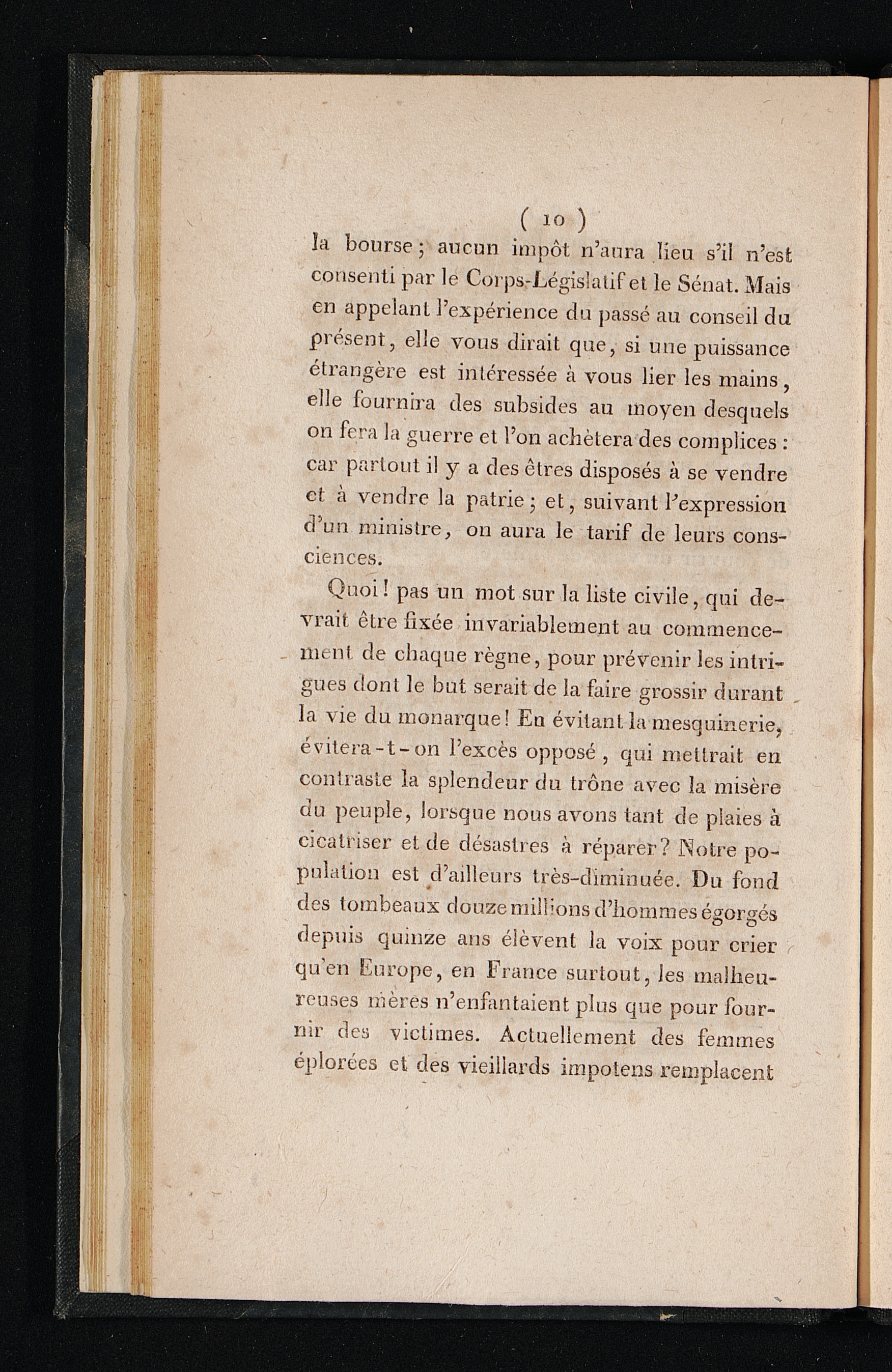 ( 10 )

la bourse ; aucun impôt n'aura lieu s'il n'est consenti par le Corps-Législatif et le Sénat. Mais en appelant l'expérience du passé au conseil du présent, elle vous dirait que, si une puissance étrangère est intéressée à vous lier les mains, elle fournira des subsides au moyen desquels on fera la guerre et l'on achètera des complices : car partout il y a des êtres disposés à se vendre et à vendre la patrie ; et, suivant l'expression d'un ministre, on aura le tarif de leurs consciences.

Quoi ! pas un mot sur la liste civile, qui devrait être fixée invariablement au commencement de chaque règne, pour prévenir les intrigues dont le but serait de la faire grossir durant la vie du monarque ! En évitant la mesquinerie, évitera-t-on l'excès opposé, qui mettrait en contraste la splendeur du trône avec la misère du peuple, lorsque nous avons tant de plaies à cicatriser et de désastres à réparer ? Notre population est d'ailleurs très-diminuée. Du fond des tombeaux douze millions d'hommes égorgés depuis quinze ans élèvent la voix pour crier qu'en Europe, en France surtout, les malheureuses mères n'enfantaient plus que pour fournir des victimes. Actuellement des femmes éplorées et des vieillards impotens remplacent